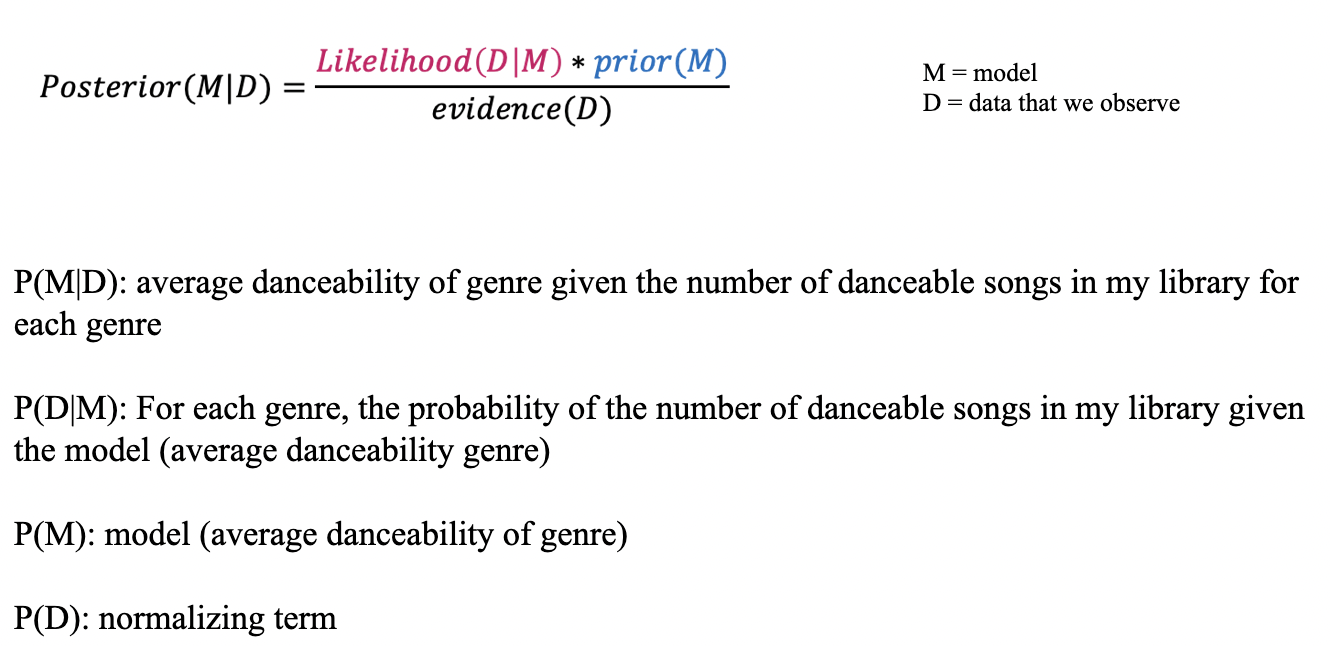 $Posterior(M|D) = \frac{Likelihood(D|M) * prior(M)}{evidence(D)}$

M = model
D = data that we observe

P(M|D): average danceability of genre given the number of danceable songs in my library for each genre

P(D|M): For each genre, the probability of the number of danceable songs in my library given the model (average danceability genre)

P(M): model (average danceability of genre)

P(D): normalizing term